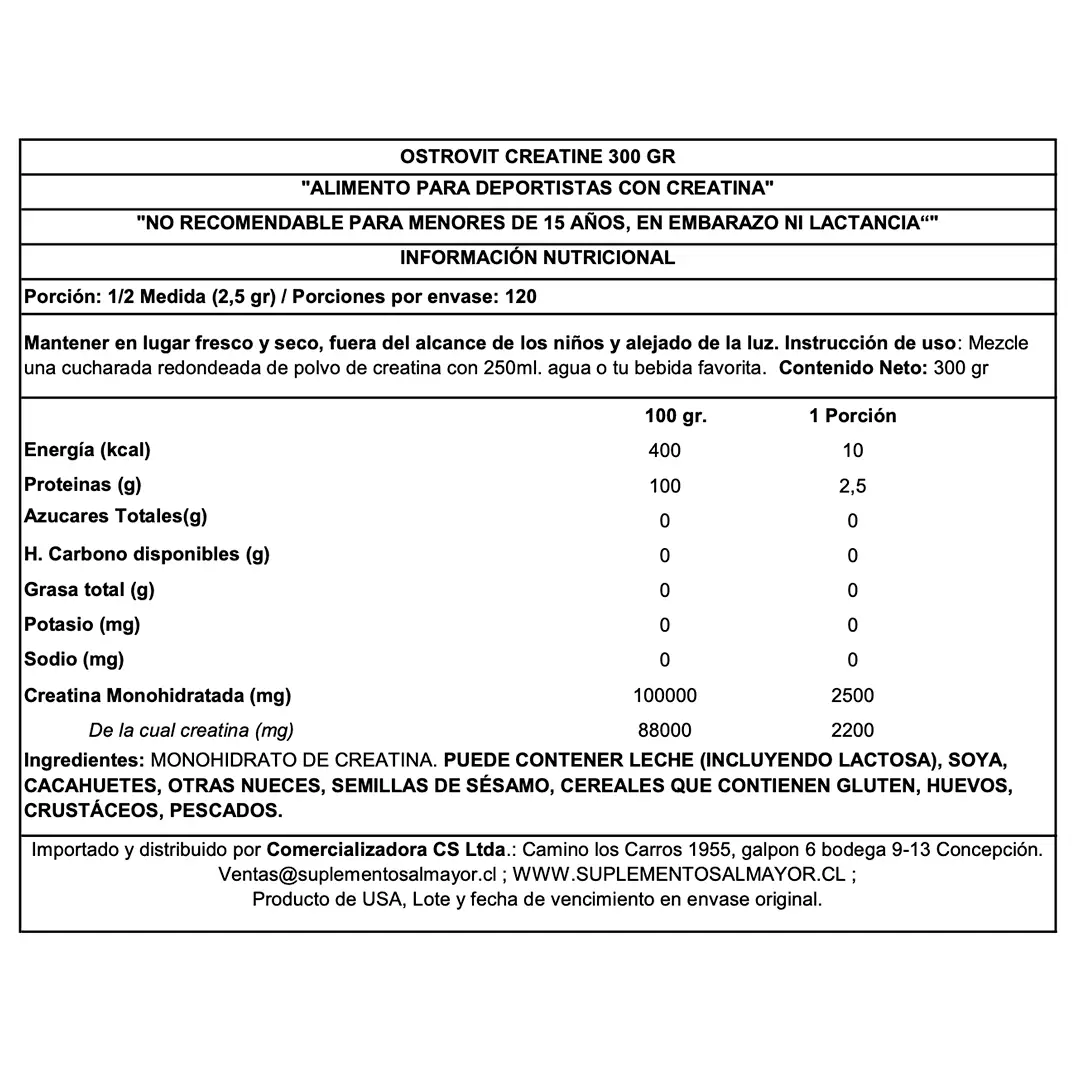 OSTROVIT CREATINE 300 GR

"ALIMENTO PARA DEPORTISTAS CON CREATINA"

"NO RECOMENDABLE PARA MENORES DE 15 AÑOS, EN EMBARAZO NI LACTANCIA“"

INFORMACIÓN NUTRICIONAL

Porción: 1/2 Medida (2,5 gr) / Porciones por envase: 120

Mantener en lugar fresco y seco, fuera del alcance de los niños y alejado de la luz. Instrucción de uso: Mezcle una cucharada redondeada de polvo de creatina con 250ml. agua o tu bebida favorita. Contenido Neto: 300 gr

| | 100 gr. | 1 Porción |
|---|---|---|
| Energía (kcal) | 400 | 10 |
| Proteinas (g) | 100 | 2,5 |
| Azucares Totales(g) | 0 | 0 |
| H. Carbono disponibles (g) | 0 | 0 |
| Grasa total (g) | 0 | 0 |
| Potasio (mg) | 0 | 0 |
| Sodio (mg) | 0 | 0 |
| Creatina Monohidratada (mg) | 100000 | 2500 |
| De la cual creatina (mg) | 88000 | 2200 |

Ingredientes: MONOHIDRATO DE CREATINA. PUEDE CONTENER LECHE (INCLUYENDO LACTOSA), SOYA, CACAHUETES, OTRAS NUECES, SEMILLAS DE SÉSAMO, CEREALES QUE CONTIENEN GLUTEN, HUEVOS, CRUSTÁCEOS, PESCADOS.

Importado y distribuido por Comercializadora CS Ltda.: Camino los Carros 1955, galpon 6 bodega 9-13 Concepción. Ventas@suplementosalmayor.cl ; WWW.SUPLEMENTOSALMAYOR.CL ; Producto de USA, Lote y fecha de vencimiento en envase original.